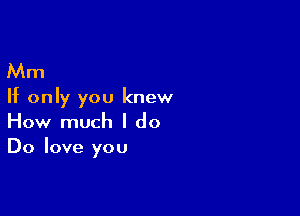 Mm
If only you knew
How much I do
Do love you